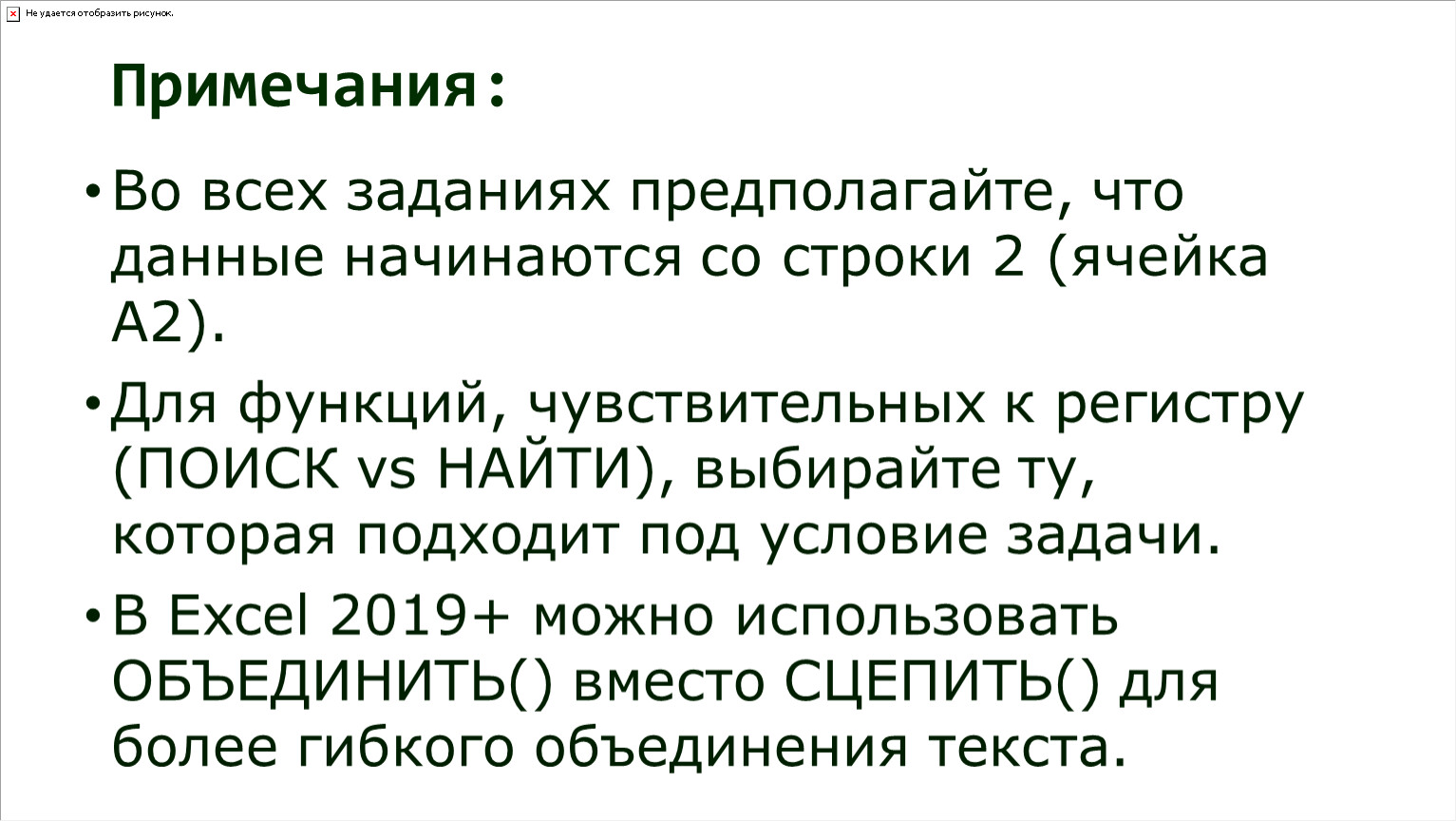 Не удается отобразить рисунок.

Примечания:

• Во всех заданиях предполагайте, что данные начинаются со строки 2 (ячейка A2).

• Для функций, чувствительных к регистру (ПОИСК vs НАЙТИ), выбирайте ту, которая подходит под условие задачи.

• В Excel 2019+ можно использовать ОБЪЕДИНИТЬ() вместо СЦЕПИТЬ() для более гибкого объединения текста.